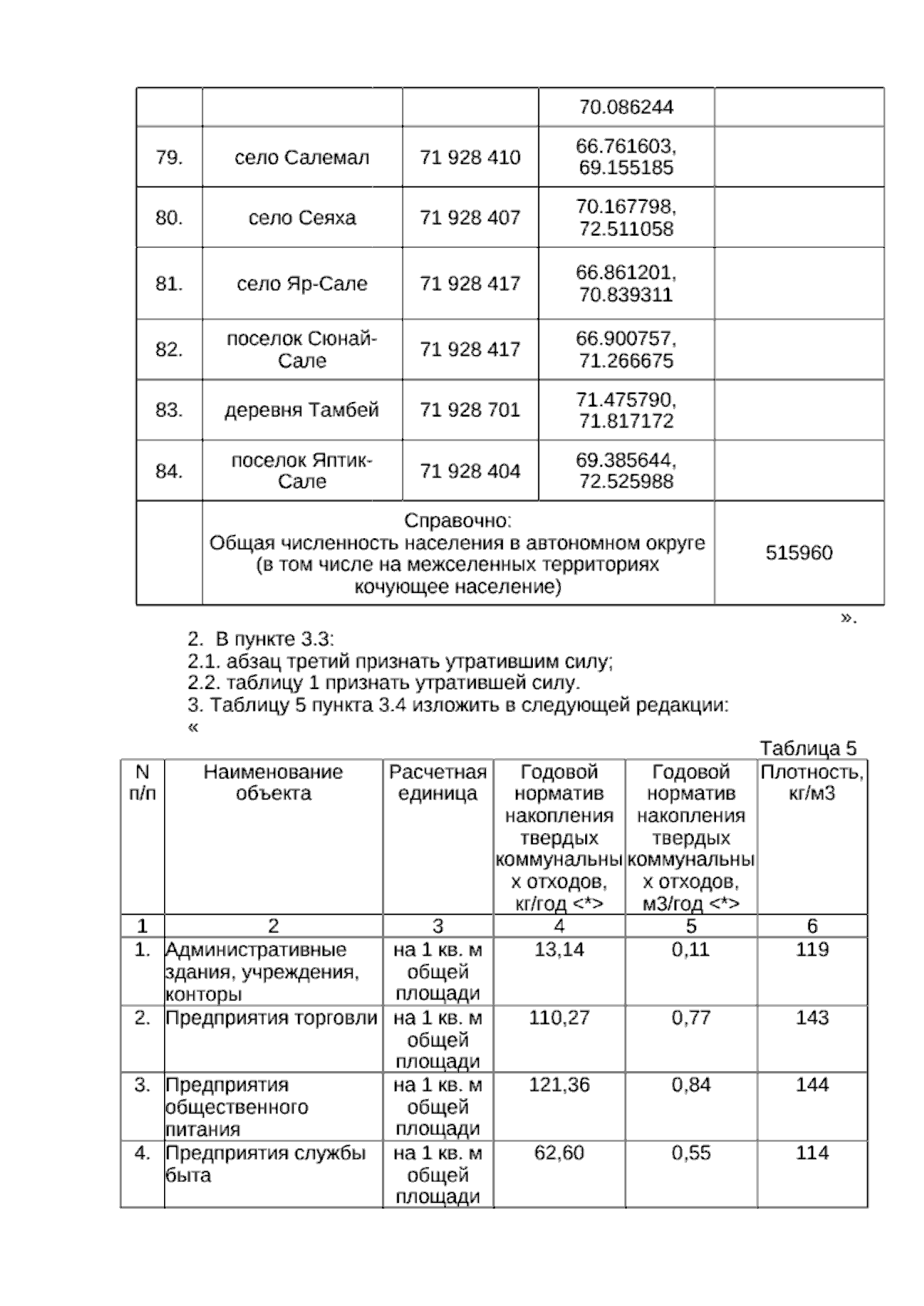 | | | | 70.086244 | |
|---|---|---|---|---|
| 79. | село Салемал | 71 928 410 | 66.761603, 69.155185 | |
| 80. | село Сеяха | 71 928 407 | 70.167798, 72.511058 | |
| 81. | село Яр-Сале | 71 928 417 | 66.861201, 70.839311 | |
| 82. | поселок Сюнай-Сале | 71 928 417 | 66.900757, 71.266675 | |
| 83. | деревня Тамбей | 71 928 701 | 71.475790, 71.817172 | |
| 84. | поселок Яптик-Сале | 71 928 404 | 69.385644, 72.525988 | |
| | Справочно: Общая численность населения в автономном округе (в том числе на межселенных территориях кочующее население) | | | 515960 |

».

2. В пункте 3.3:
2.1. абзац третий признать утратившим силу;
2.2. таблицу 1 признать утратившей силу.
3. Таблицу 5 пункта 3.4 изложить в следующей редакции:
«

Таблица 5

| N п/п | Наименование объекта | Расчетная единица | Годовой норматив накопления твердых коммунальных отходов, кг/год <*> | Годовой норматив накопления твердых коммунальных отходов, м3/год <*> | Плотность, кг/м3 |
|---|---|---|---|---|---|
| 1 | 2 | 3 | 4 | 5 | 6 |
| 1. | Административные здания, учреждения, конторы | на 1 кв. м общей площади | 13,14 | 0,11 | 119 |
| 2. | Предприятия торговли | на 1 кв. м общей площади | 110,27 | 0,77 | 143 |
| 3. | Предприятия общественного питания | на 1 кв. м общей площади | 121,36 | 0,84 | 144 |
| 4. | Предприятия службы быта | на 1 кв. м общей площади | 62,60 | 0,55 | 114 |